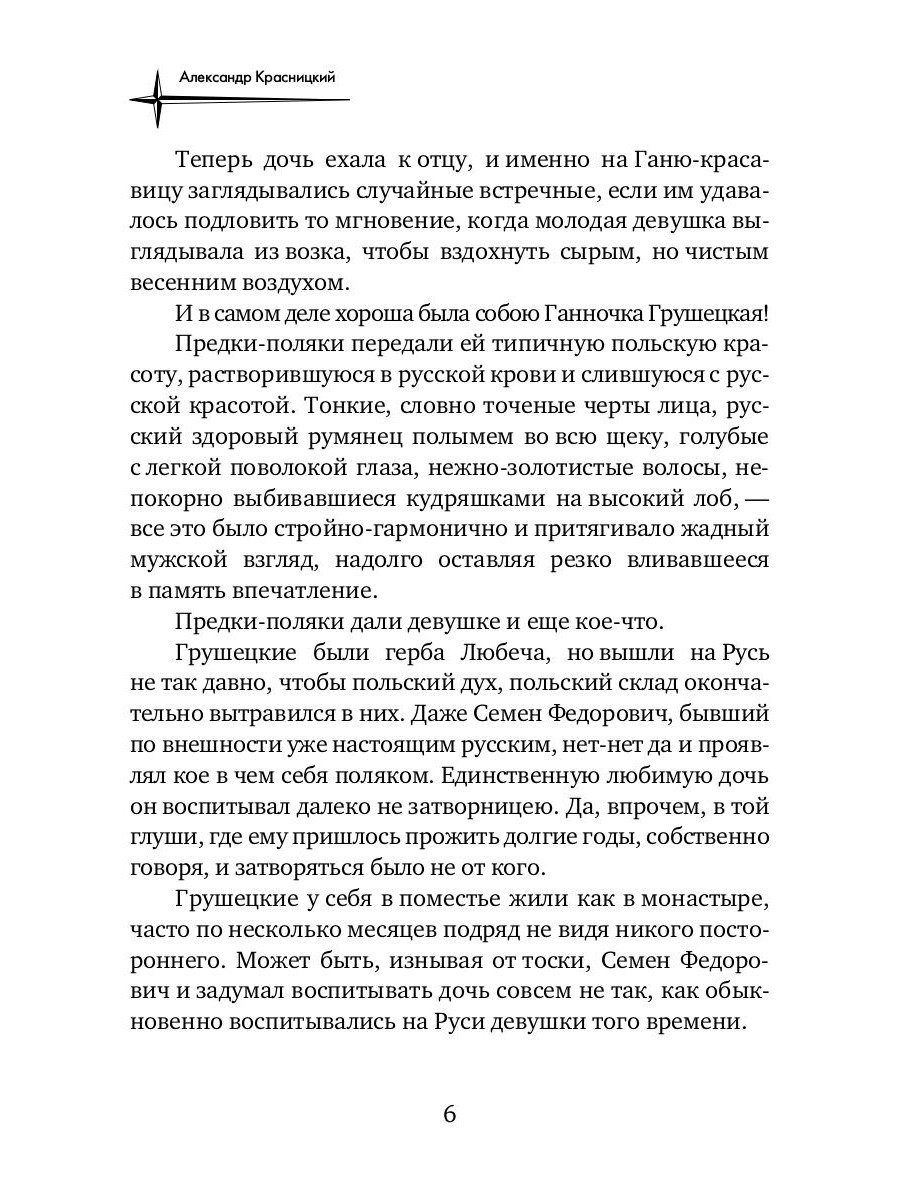 Александр Красницкий

Теперь дочь ехала к отцу, и именно на Ганю-красавицу заглядывались случайные встречные, если им удавалось подловить то мгновение, когда молодая девушка выглядывала из возка, чтобы вздохнуть сырым, но чистым весенним воздухом.

И в самом деле хороша была собою Ганночка Грушецкая!

Предки-поляки передали ей типичную польскую красоту, растворившуюся в русской крови и слившуюся с русской красотой. Тонкие, словно точеные черты лица, русский здоровый румянец полымем во всю щеку, голубые с легкой поволокой глаза, нежно-золотистые волосы, непокорно выбивавшиеся кудряшками на высокий лоб, — все это было стройно-гармонично и притягивало жадный мужской взгляд, надолго оставляя резко вливавшееся в память впечатление.

Предки-поляки дали девушке и еще кое-что.

Грушецкие были герба Любеча, но вышли на Русь не так давно, чтобы польский дух, польский склад окончательно вытравился в них. Даже Семен Федорович, бывший по внешности уже настоящим русским, нет-нет да и проявлял кое в чем себя поляком. Единственную любимую дочь он воспитывал далеко не затворницею. Да, впрочем, в той глуши, где ему пришлось прожить долгие годы, собственно говоря, и затворяться было не от кого.

Грушецкие у себя в поместье жили как в монастыре, часто по несколько месяцев подряд не видя никого постороннего. Может быть, изнывая от тоски, Семен Федорович и задумал воспитывать дочь совсем не так, как обыкновенно воспитывались на Руси девушки того времени.

6